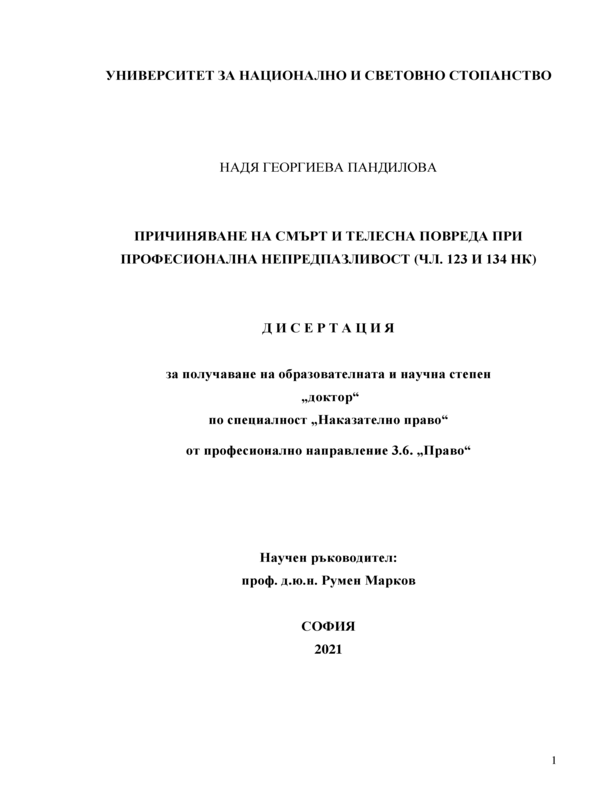 УНИВЕРСИТЕТ ЗА НАЦИОНАЛНО И СВЕТОВНО СТОПАНСТВО

НАДЯ ГЕОРГИЕВА ПАНДИЛОВА

ПРИЧИНЯВАНЕ НА СМЪРТ И ТЕЛЕСНА ПОВРЕДА ПРИ ПРОФЕСИОНАЛНА НЕПРЕДПАЗЛИВОСТ (ЧЛ. 123 И 134 НК)

Д И С Е Р Т А Ц И Я

за получаване на образователната и научна степен
„доктор“
по специалност „Наказателно право“
от професионално направление 3.6. „Право“

Научен ръководител:
проф. д.ю.н. Румен Марков

СОФИЯ
2021

1